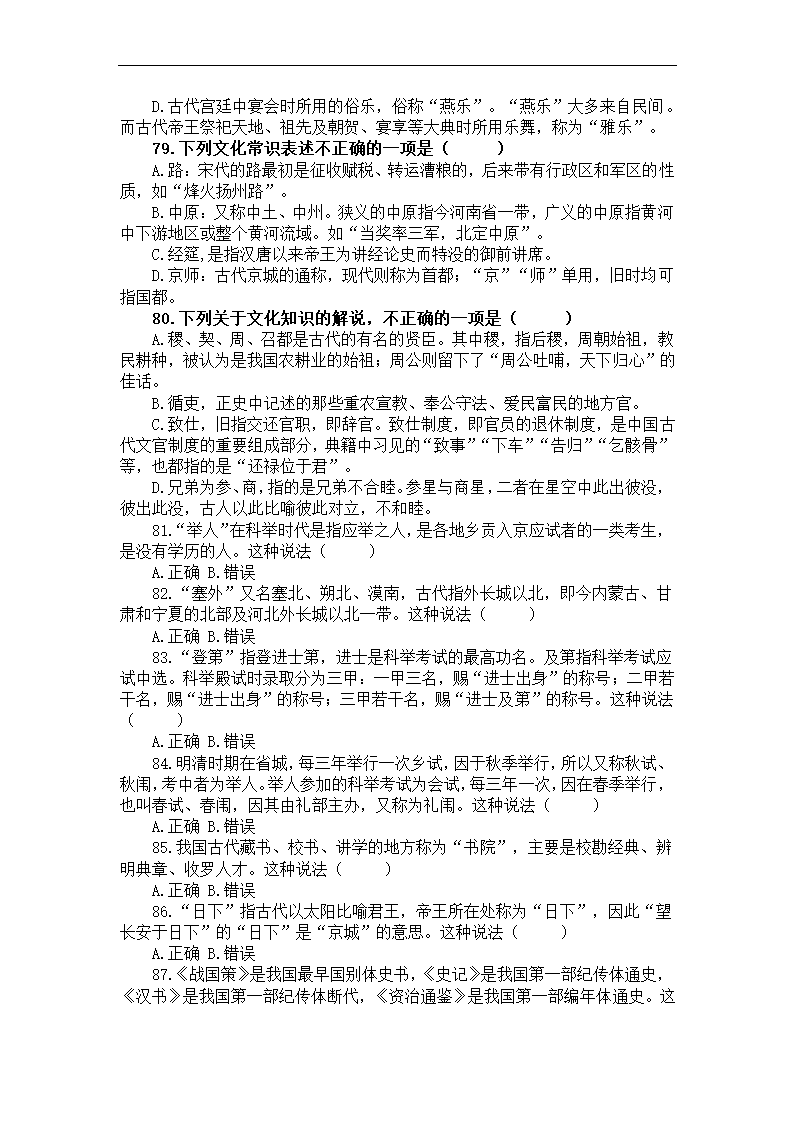 D.古代宫廷中宴会时所用的俗乐，俗称“燕乐”。“燕乐”大多来自民间。而古代帝王祭祀天地、祖先及朝贺、宴享等大典时所用乐舞，称为“雅乐”。

79.下列文化常识表述不正确的一项是（　　）

A.路：宋代的路最初是征收赋税、转运漕粮的，后来带有行政区和军区的性质，如“烽火扬州路”。

B.中原：又称中土、中州。狭义的中原指今河南省一带，广义的中原指黄河中下游地区或整个黄河流域。如“当奖率三军，北定中原”。

C.经筵，是指汉唐以来帝王为讲经论史而特设的御前讲席。

D.京师：古代京城的通称，现代则称为首都；“京”“师”单用，旧时均可指国都。

80.下列关于文化知识的解说，不正确的一项是（　　）

A.稷、契、周、召都是古代的有名的贤臣。其中稷，指后稷，周朝始祖，教民耕种，被认为是我国农耕业的始祖；周公则留下了“周公吐哺，天下归心”的佳话。

B.循吏，正史中记述的那些重农宣教、奉公守法、爱民富民的地方官。

C.致仕，旧指交还官职，即辞官。致仕制度，即官员的退休制度，是中国古代文官制度的重要组成部分，典籍中习见的“致事”“下车”“告归”“乞骸骨”等，也都指的是“还禄位于君”。

D.兄弟为参、商，指的是兄弟不合睦。参星与商星，二者在星空中此出彼没，彼出此没，古人以此比喻彼此对立，不和睦。

81.“举人”在科举时代是指应举之人，是各地乡贡入京应试者的一类考生，是没有学历的人。这种说法（　　）

A.正确 B.错误

82.“塞外”又名塞北、朔北、漠南，古代指外长城以北，即今内蒙古、甘肃和宁夏的北部及河北外长城以北一带。这种说法（　　）

A.正确 B.错误

83.“登第”指登进士第，进士是科举考试的最高功名。及第指科举考试应试中选。科举殿试时录取分为三甲，一甲三名，赐“进士出身”的称号；二甲若干名，赐“进士出身”的称号；三甲若干名，赐“进士及第”的称号。这种说法（　　）

A.正确 B.错误

84.明清时期在省城，每三年举行一次乡试，因于秋季举行，所以又称秋试、秋闱，考中者为举人。举人参加的科举考试为会试，每三年一次，因在春季举行，也叫春试、春闱，因其由礼部主办，又称为礼闱。这种说法（　　）

A.正确 B.错误

85.我国古代藏书、校书、讲学的地方称为“书院”，主要是校勘经典、辨明典章、收罗人才。这种说法（　　）

A.正确 B.错误

86.“日下”指古代以太阳比喻君王，帝王所在处称为“日下”，因此“望长安于日下”的“日下”是“京城”的意思。这种说法（　　）

A.正确 B.错误

87.《战国策》是我国最早国别体史书，《史记》是我国第一部纪传体通史，《汉书》是我国第一部纪传体断代，《资治通鉴》是我国第一部编年体通史。这